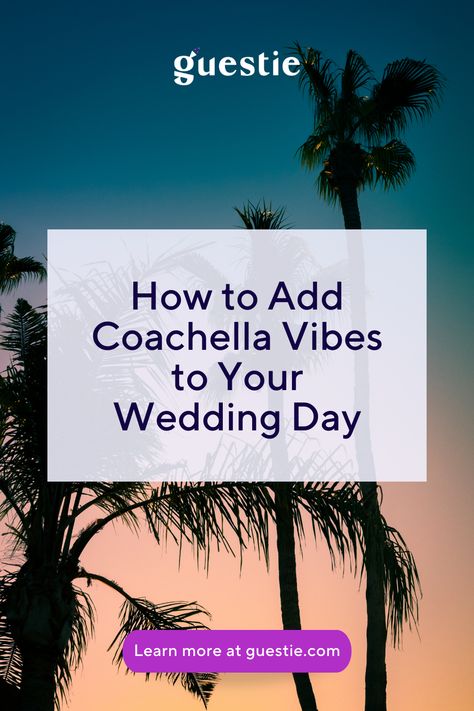 guestie

How to Add Coachella Vibes to Your Wedding Day

Learn more at guestie.com